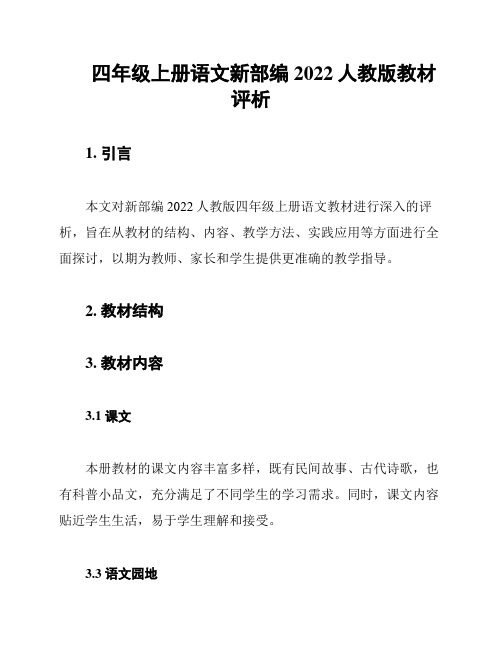 四年级上册语文新部编 2022 人教版教材评析

1. 引言

本文对新部编 2022 人教版四年级上册语文教材进行深入的评析，旨在从教材的结构、内容、教学方法、实践应用等方面进行全面探讨，以期为教师、家长和学生提供更准确的教学指导。

2. 教材结构

3. 教材内容

3.1 课文

本册教材的课文内容丰富多样，既有民间故事、古代诗歌，也有科普小品文，充分满足了不同学生的学习需求。同时，课文内容贴近学生生活，易于学生理解和接受。

3.3 语文园地